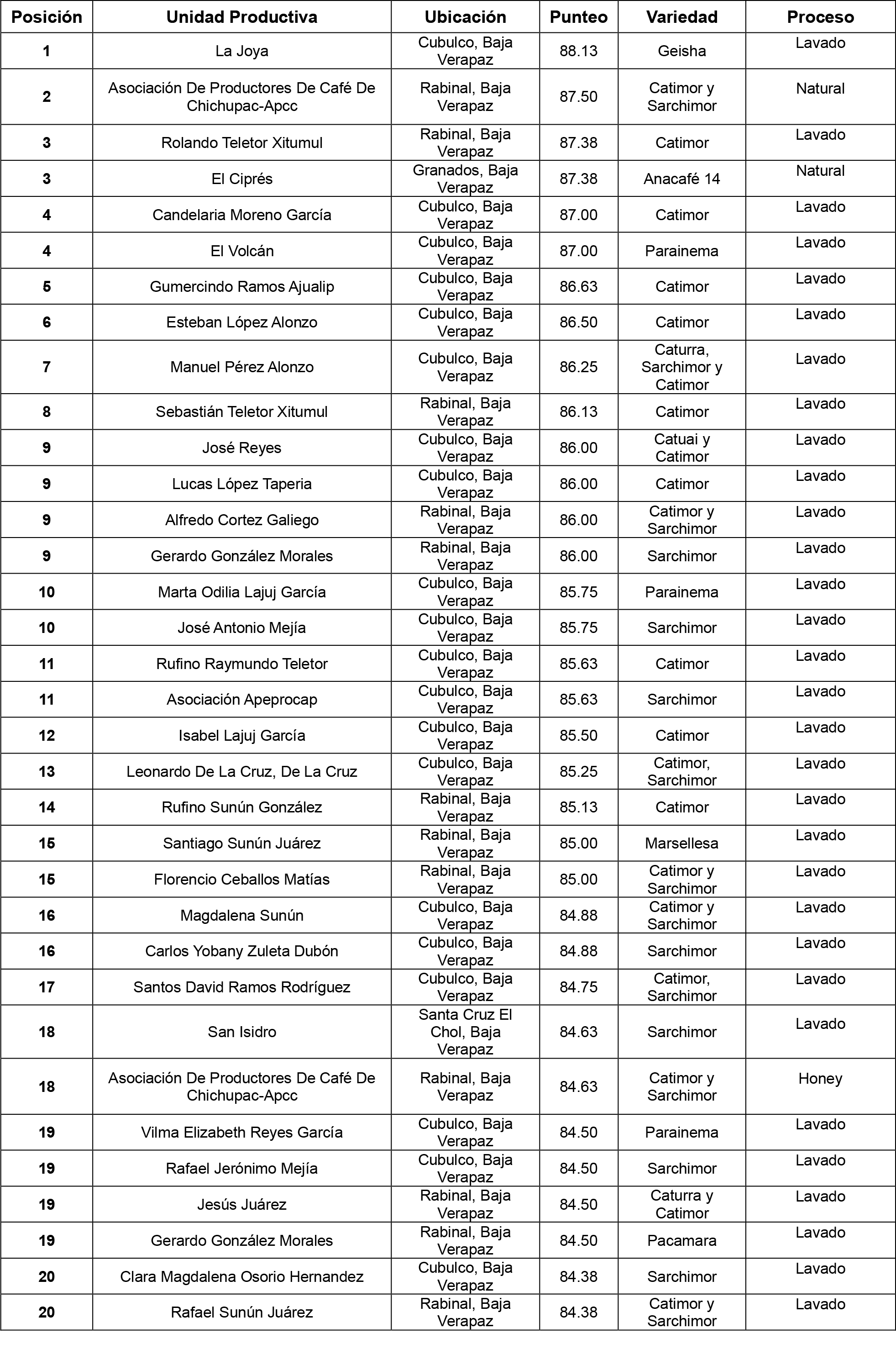 | Posición | Unidad Productiva | Ubicación | Punteo | Variedad | Proceso |
|---|---|---|---|---|---|
| 1 | La Joya | Cubulco, Baja Verapaz | 88.13 | Geisha | Lavado |
| 2 | Asociación De Productores De Café De Chichupac-Apcc | Rabinal, Baja Verapaz | 87.50 | Catimor y Sarchimor | Natural |
| 3 | Rolando Teletor Xitumul | Rabinal, Baja Verapaz | 87.38 | Catimor | Lavado |
| 3 | El Ciprés | Granados, Baja Verapaz | 87.38 | Anacafé 14 | Natural |
| 4 | Candelaria Moreno García | Cubulco, Baja Verapaz | 87.00 | Catimor | Lavado |
| 4 | El Volcán | Cubulco, Baja Verapaz | 87.00 | Parainema | Lavado |
| 5 | Gumercindo Ramos Ajualip | Cubulco, Baja Verapaz | 86.63 | Catimor | Lavado |
| 6 | Esteban López Alonzo | Cubulco, Baja Verapaz | 86.50 | Catimor | Lavado |
| 7 | Manuel Pérez Alonzo | Cubulco, Baja Verapaz | 86.25 | Caturra, Sarchimor y Catimor | Lavado |
| 8 | Sebastián Teletor Xitumul | Rabinal, Baja Verapaz | 86.13 | Catimor | Lavado |
| 9 | José Reyes | Cubulco, Baja Verapaz | 86.00 | Catuai y Catimor | Lavado |
| 9 | Lucas López Taperia | Cubulco, Baja Verapaz | 86.00 | Catimor | Lavado |
| 9 | Alfredo Cortez Galiego | Rabinal, Baja Verapaz | 86.00 | Catimor y Sarchimor | Lavado |
| 9 | Gerardo González Morales | Rabinal, Baja Verapaz | 86.00 | Sarchimor | Lavado |
| 10 | Marta Odilia Lajuj García | Cubulco, Baja Verapaz | 85.75 | Parainema | Lavado |
| 10 | José Antonio Mejía | Cubulco, Baja Verapaz | 85.75 | Sarchimor | Lavado |
| 11 | Rufino Raymundo Teletor | Cubulco, Baja Verapaz | 85.63 | Catimor | Lavado |
| 11 | Asociación Apeprocap | Cubulco, Baja Verapaz | 85.63 | Sarchimor | Lavado |
| 12 | Isabel Lajuj García | Cubulco, Baja Verapaz | 85.50 | Catimor | Lavado |
| 13 | Leonardo De La Cruz, De La Cruz | Cubulco, Baja Verapaz | 85.25 | Catimor, Sarchimor | Lavado |
| 14 | Rufino Sunún González | Rabinal, Baja Verapaz | 85.13 | Catimor | Lavado |
| 15 | Santiago Sunún Juárez | Rabinal, Baja Verapaz | 85.00 | Marsellesa | Lavado |
| 15 | Florencio Ceballos Matías | Rabinal, Baja Verapaz | 85.00 | Catimor y Sarchimor | Lavado |
| 16 | Magdalena Sunún | Cubulco, Baja Verapaz | 84.88 | Catimor y Sarchimor | Lavado |
| 16 | Carlos Yobany Zuleta Dubón | Cubulco, Baja Verapaz | 84.88 | Sarchimor | Lavado |
| 17 | Santos David Ramos Rodríguez | Cubulco, Baja Verapaz | 84.75 | Catimor, Sarchimor | Lavado |
| 18 | San Isidro | Santa Cruz El Chol, Baja Verapaz | 84.63 | Sarchimor | Lavado |
| 18 | Asociación De Productores De Café De Chichupac-Apcc | Rabinal, Baja Verapaz | 84.63 | Catimor y Sarchimor | Honey |
| 19 | Vilma Elizabeth Reyes García | Cubulco, Baja Verapaz | 84.50 | Parainema | Lavado |
| 19 | Rafael Jerónimo Mejía | Cubulco, Baja Verapaz | 84.50 | Sarchimor | Lavado |
| 19 | Jesús Juárez | Rabinal, Baja Verapaz | 84.50 | Caturra y Catimor | Lavado |
| 19 | Gerardo González Morales | Rabinal, Baja Verapaz | 84.50 | Pacamara | Lavado |
| 20 | Clara Magdalena Osorio Hernandez | Cubulco, Baja Verapaz | 84.38 | Sarchimor | Lavado |
| 20 | Rafael Sunún Juárez | Rabinal, Baja Verapaz | 84.38 | Catimor y Sarchimor | Lavado |